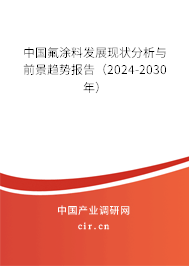 中国氟涂料发展现状分析与前景趋势报告（2024-2030年）

中国产业调研网
cir.cn